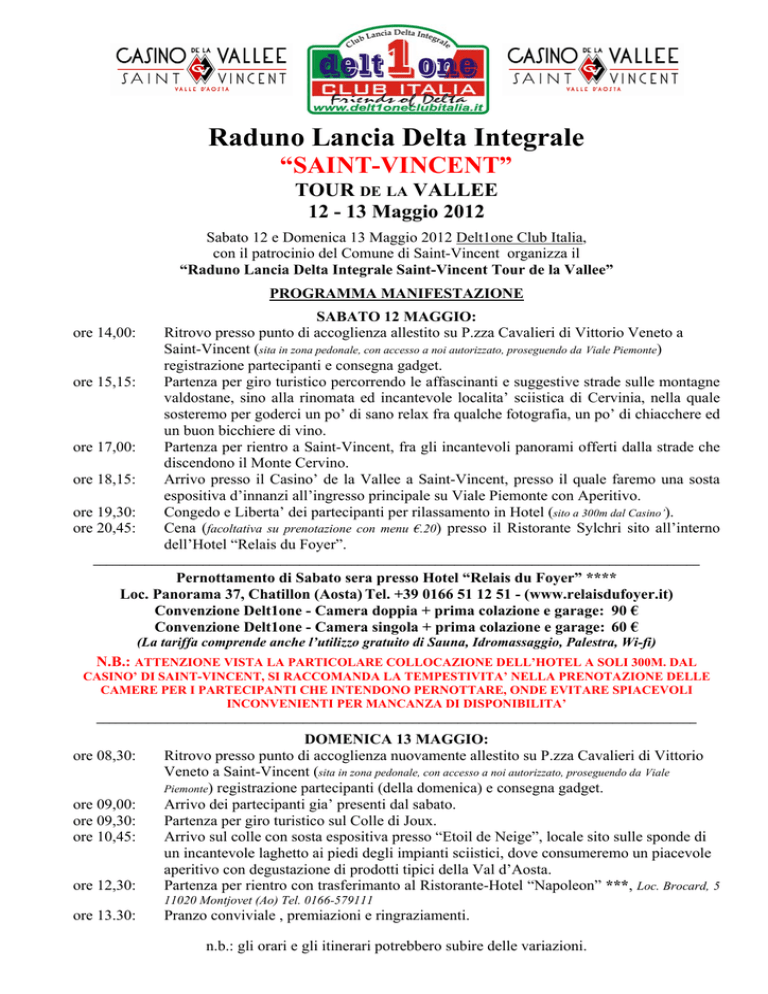 CASINO DE LA VALLEE SAINT VINCENT VALLE D'AOSTA

Club Lancia Delta Integrale delt1one CLUB ITALIA Friends of Delta www.delt1oneclubitalia.it

CASINO DE LA VALLEE SAINT VINCENT VALLE D'AOSTA

Raduno Lancia Delta Integrale
“SAINT-VINCENT”
TOUR DE LA VALLEE
12 - 13 Maggio 2012

Sabato 12 e Domenica 13 Maggio 2012 Delt1one Club Italia, con il patrocinio del Comune di Saint-Vincent organizza il
“Raduno Lancia Delta Integrale Saint-Vincent Tour de la Vallee”

PROGRAMMA MANIFESTAZIONE

SABATO 12 MAGGIO:

ore 14,00: Ritrovo presso punto di accoglienza allestito su P.zza Cavalieri di Vittorio Veneto a Saint-Vincent (sita in zona pedonale, con accesso a noi autorizzato, proseguendo da Viale Piemonte) registrazione partecipanti e consegna gadget.

ore 15,15: Partenza per giro turistico percorrendo le affascinanti e suggestive strade sulle montagne valdostane, sino alla rinomata ed incantevole localita’ sciistica di Cervinia, nella quale sosteremo per goderci un po’ di sano relax fra qualche fotografia, un po’ di chiacchere ed un buon bicchiere di vino.

ore 17,00: Partenza per rientro a Saint-Vincent, fra gli incantevoli panorami offerti dalla strade che discendono il Monte Cervino.

ore 18,15: Arrivo presso il Casino’ de la Vallee a Saint-Vincent, presso il quale faremo una sosta espositiva d’innanzi all’ingresso principale su Viale Piemonte con Aperitivo.

ore 19,30: Congedo e Liberta’ dei partecipanti per rilassamento in Hotel (sito a 300m dal Casino’).

ore 20,45: Cena (facoltativa su prenotazione con menu €.20) presso il Ristorante Sylchri sito all’interno dell’Hotel “Relais du Foyer”.

Pernottamento di Sabato sera presso Hotel “Relais du Foyer” ****
Loc. Panorama 37, Chatillon (Aosta) Tel. +39 0166 51 12 51 - (www.relaisdufoyer.it)
Convenzione Delt1one - Camera doppia + prima colazione e garage: 90 €
Convenzione Delt1one - Camera singola + prima colazione e garage: 60 €
(La tariffa comprende anche l’utilizzo gratuito di Sauna, Idromassaggio, Palestra, Wi-fi)

N.B.: ATTENZIONE VISTA LA PARTICOLARE COLLOCAZIONE DELL’HOTEL A SOLI 300M. DAL CASINO’ DI SAINT-VINCENT, SI RACCOMANDA LA TEMPESTIVITA’ NELLA PRENOTAZIONE DELLE CAMERE PER I PARTECIPANTI CHE INTENDONO PERNOTTARE, ONDE EVITARE SPIACEVOLI INCONVENIENTI PER MANCANZA DI DISPONIBILITA’

DOMENICA 13 MAGGIO:

ore 08,30: Ritrovo presso punto di accoglienza nuovamente allestito su P.zza Cavalieri di Vittorio Veneto a Saint-Vincent (sita in zona pedonale, con accesso a noi autorizzato, proseguendo da Viale Piemonte) registrazione partecipanti (della domenica) e consegna gadget.

ore 09,00: Arrivo dei partecipanti gia’ presenti dal sabato.

ore 09,30: Partenza per giro turistico sul Colle di Joux.

ore 10,45: Arrivo sul colle con sosta espositiva presso “Etoil de Neige”, locale sito sulle sponde di un incantevole laghetto ai piedi degli impianti sciistici, dove consumeremo un piacevole aperitivo con degustazione di prodotti tipici della Val d’Aosta.

ore 12,30: Partenza per rientro con trasferimanto al Ristorante-Hotel “Napoleon” ***, Loc. Brocard, 5 11020 Montjovet (Ao) Tel. 0166-579111

ore 13.30: Pranzo conviviale , premiazioni e ringraziamenti.

n.b.: gli orari e gli itinerari potrebbero subire delle variazioni.